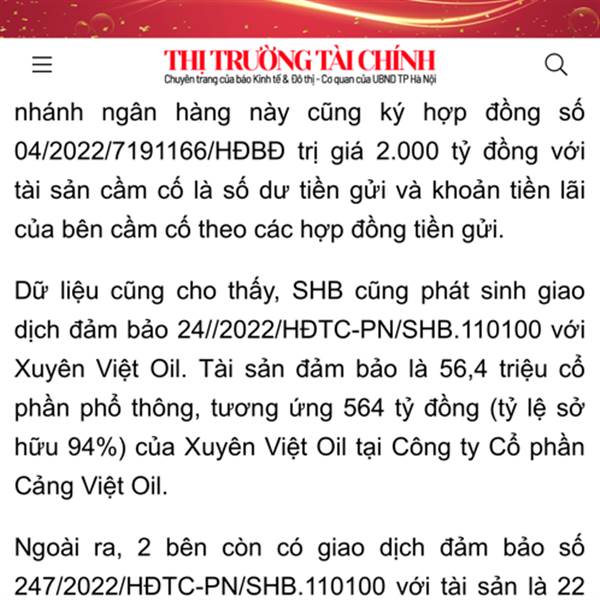 THỊ TRƯỜNG TÀI CHÍNH
Chuyên trang của báo Kinh tế & Đô thị - Cơ quan của UBND TP Hà Nội

nhánh ngân hàng này cũng ký hợp đồng số 04/2022/7191166/HĐBĐ trị giá 2.000 tỷ đồng với tài sản cầm cố là số dư tiền gửi và khoản tiền lãi của bên cầm cố theo các hợp đồng tiền gửi.

Dữ liệu cũng cho thấy, SHB cũng phát sinh giao dịch đảm bảo 24//2022/HĐTC-PN/SHB.110100 với Xuyên Việt Oil. Tài sản đảm bảo là 56,4 triệu cổ phần phổ thông, tương ứng 564 tỷ đồng (tỷ lệ sở hữu 94%) của Xuyên Việt Oil tại Công ty Cổ phần Cảng Việt Oil.

Ngoài ra, 2 bên còn có giao dịch đảm bảo số 247/2022/HĐTC-PN/SHB.110100 với tài sản là 22